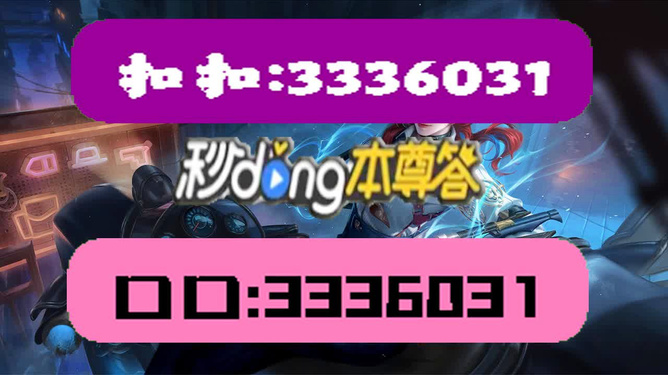 扣扣:3336031

秒dong本尊答

口口:3336031